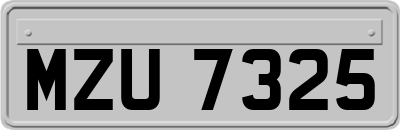 MZU 7325